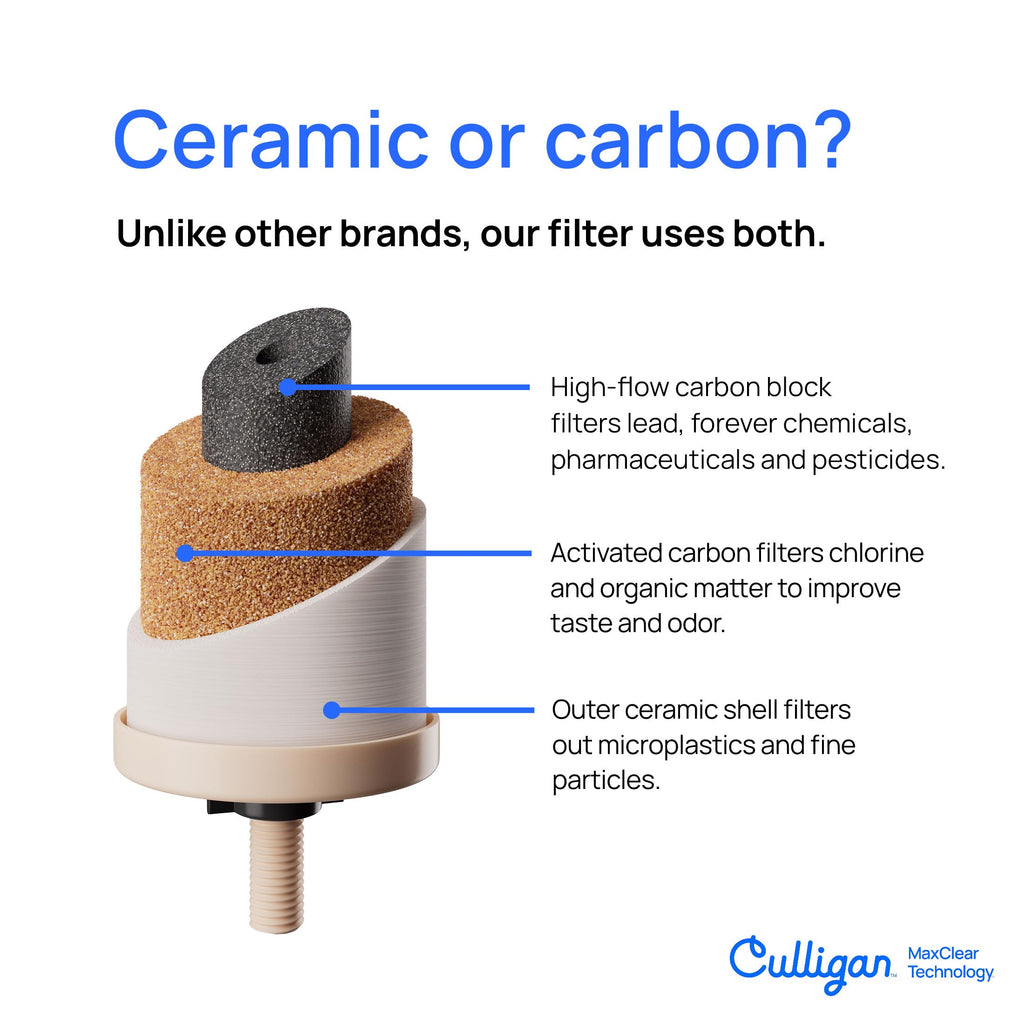 Ceramic or carbon?

Unlike other brands, our filter uses both.

High-flow carbon block filters lead, forever chemicals, pharmaceuticals and pesticides.

Activated carbon filters chlorine and organic matter to improve taste and odor.

Outer ceramic shell filters out microplastics and fine particles.

Culligan™ MaxClear Technology